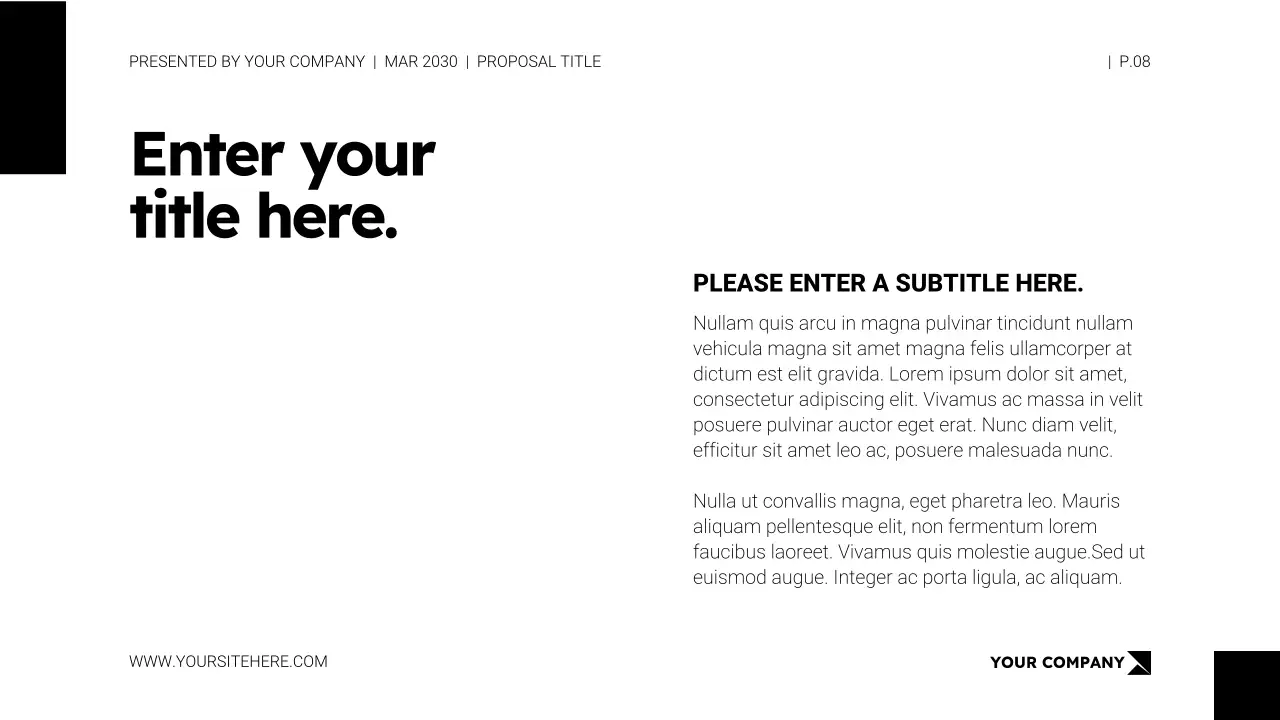 PRESENTED BY YOUR COMPANY | MAR 2030 | PROPOSAL TITLE

| P.08

Enter your
title here.

PLEASE ENTER A SUBTITLE HERE.

Nullam quis arcu in magna pulvinar tincidunt nullam vehicula magna sit amet magna felis ullamcorper at dictum est elit gravida. Lorem ipsum dolor sit amet, consectetur adipiscing elit. Vivamus ac massa in velit posuere pulvinar auctor eget erat. Nunc diam velit, efficitur sit amet leo ac, posuere malesuada nunc.

Nulla ut convallis magna, eget pharetra leo. Mauris aliquam pellentesque elit, non fermentum lorem faucibus laoreet. Vivamus quis molestie augue.Sed ut euismod augue. Integer ac porta ligula, ac aliquam.

WWW.YOURSITEHERE.COM

YOUR COMPANY